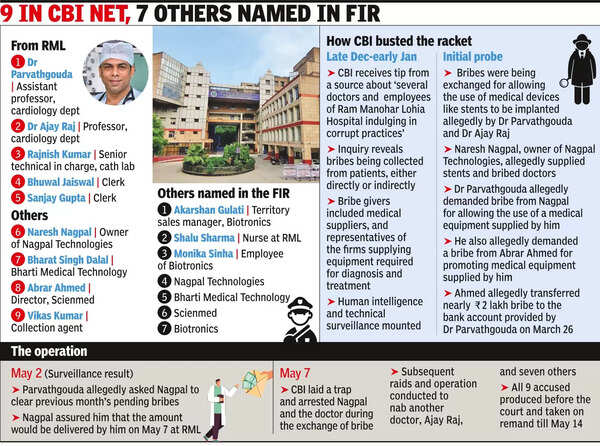 9 IN CBI NET, 7 OTHERS NAMED IN FIR

From RML

1 Dr Parvathgouda | Assistant professor, cardiology dept

2 Dr Ajay Raj | Professor, cardiology dept

3 Rajnish Kumar | Senior technical in charge, cath lab

4 Bhuwal Jaiswal | Clerk

5 Sanjay Gupta | Clerk

Others

6 Naresh Nagpal | Owner of Nagpal Technologies

7 Bharat Singh Dalal | Bharti Medical Technology

8 Abrar Ahmed | Director, Scienmed

9 Vikas Kumar | Collection agent

Others named in the FIR

1 Akarshan Gulati | Territory sales manager, Biotronics

2 Shalu Sharma | Nurse at RML

3 Monika Sinha | Employee of Biotronics

4 Nagpal Technologies

5 Bharti Medical Technology

6 Scienmed

7 Biotronics

How CBI busted the racket

Late Dec-early Jan

➤ CBI receives tip from a source about 'several doctors and employees of Ram Manohar Lohia Hospital indulging in corrupt practices'

➤ Inquiry reveals bribes being collected from patients, either directly or indirectly

➤ Bribe givers included medical suppliers, and representatives of the firms supplying equipment required for diagnosis and treatment

➤ Human intelligence and technical surveillance mounted

Initial probe

➤ Bribes were being exchanged for allowing the use of medical devices like stents to be implanted allegedly by Dr Parvathgouda and Dr Ajay Raj

➤ Naresh Nagpal, owner of Nagpal Technologies, allegedly supplied stents and bribed doctors

➤ Dr Parvathgouda allegedly demanded bribe from Nagpal for allowing the use of a medical equipment supplied by him

➤ He also allegedly demanded a bribe from Abrar Ahmed for promoting medical equipment supplied by him

➤ Ahmed allegedly transferred nearly ₹2 lakh bribe to the bank account provided by Dr Parvathgouda on March 26

The operation

May 2 (Surveillance result)

➤ Parvathgouda allegedly asked Nagpal to clear previous month's pending bribes

➤ Nagpal assured him that the amount would be delivered by him on May 7 at RML

May 7

➤ CBI laid a trap and arrested Nagpal and the doctor during the exchange of bribe

➤ Subsequent raids and operation conducted to nab another doctor, Ajay Raj, and seven others

➤ All 9 accused produced before the court and taken on remand till May 14